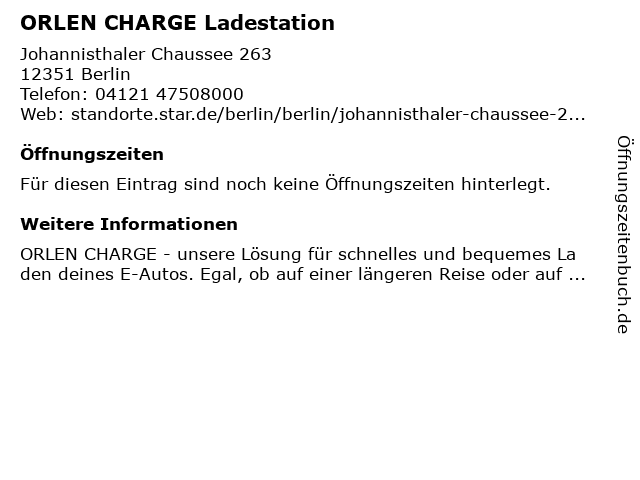 ORLEN CHARGE Ladestation

Johannisthaler Chaussee 263
12351 Berlin
Telefon: 04121 47508000
Web: standorte.star.de/berlin/berlin/johannisthaler-chaussee-2...

Öffnungszeiten

Für diesen Eintrag sind noch keine Öffnungszeiten hinterlegt.

Weitere Informationen

ORLEN CHARGE - unsere Lösung für schnelles und bequemes Laden deines E-Autos. Egal, ob auf einer längeren Reise oder auf ...

Öffnungszeitenbuch.de